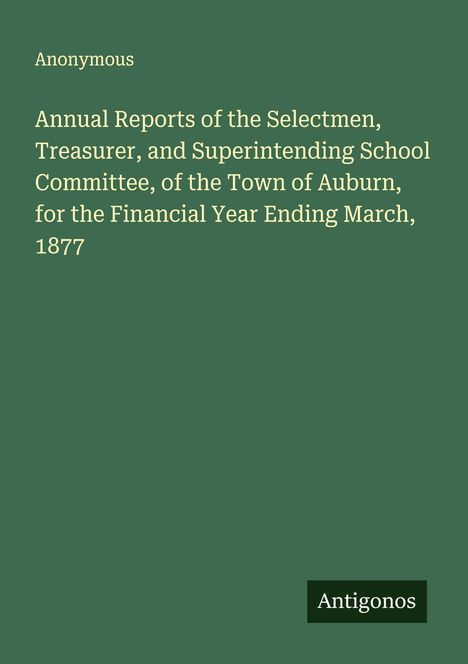 Anonymous

Annual Reports of the Selectmen, Treasurer, and Superintending School Committee, of the Town of Auburn, for the Financial Year Ending March, 1877

Antigonos